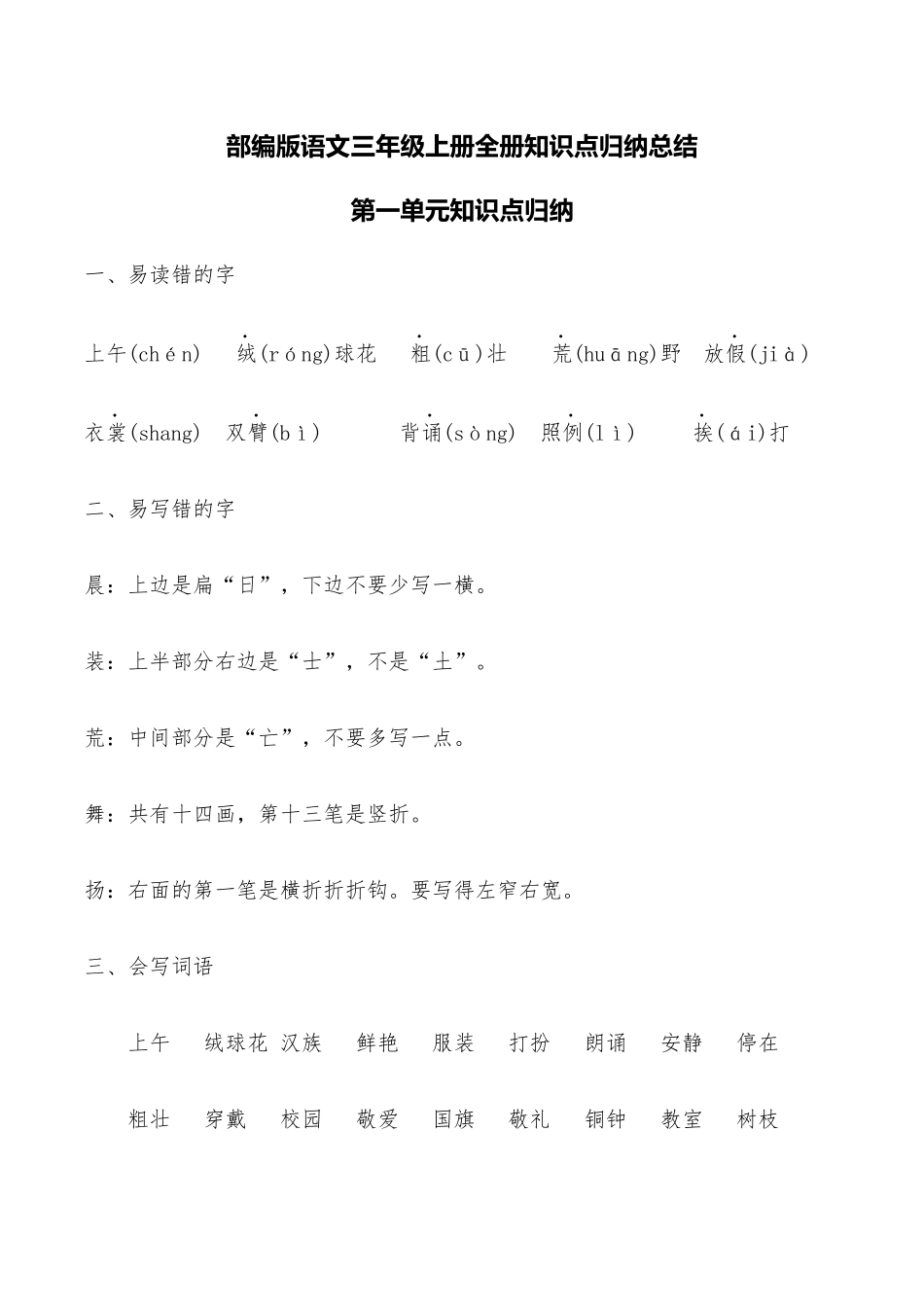 部编版语文三年级上册全册知识点归纳总结

第一单元知识点归纳

一、易读错的字

上午(chén)　绒(róng)球花　粗(cū)壮　荒(huāng)野　放假(jià)

衣裳(shang)　双臂(bì)　背诵(sòng)　照例(lì)　挨(ái)打

二、易写错的字

晨：上边是扁“日”，下边不要少写一横。

装：上半部分右边是“士”，不是“土”。

荒：中间部分是“亡”，不要多写一点。

舞：共有十四画，第十三笔是竖折。

扬：右面的第一笔是横折折折钩。要写得左窄右宽。

三、会写词语

上午　绒球花　汉族　鲜艳　服装　打扮　朗诵　安静　停在

粗壮　穿戴　校园　敬爱　国旗　敬礼　铜钟　教室　树枝